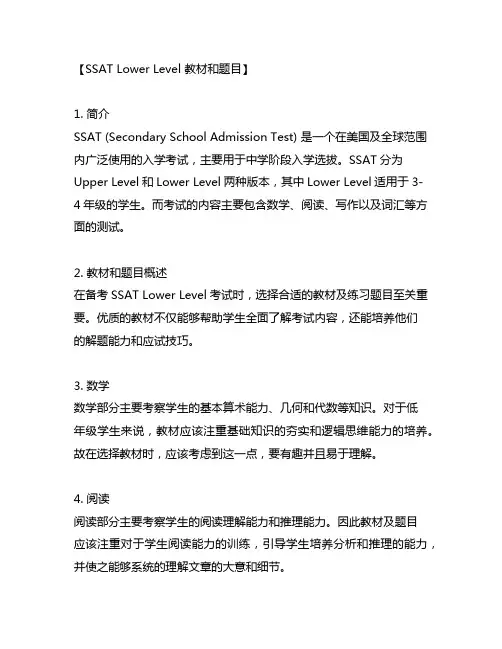 【SSAT Lower Level 教材和题目】

1. 简介
SSAT (Secondary School Admission Test) 是一个在美国及全球范围内广泛使用的入学考试，主要用于中学阶段入学选拔。SSAT 分为 Upper Level 和 Lower Level 两种版本，其中 Lower Level 适用于 3-4 年级的学生。而考试的内容主要包含数学、阅读、写作以及词汇等方面的测试。

2. 教材和题目概述
在备考 SSAT Lower Level 考试时，选择合适的教材及练习题目至关重要。优质的教材不仅能够帮助学生全面了解考试内容，还能培养他们的解题能力和应试技巧。

3. 数学
数学部分主要考察学生的基本算术能力、几何和代数等知识。对于低年级学生来说，教材应该注重基础知识的夯实和逻辑思维能力的培养。故在选择教材时，应该考虑到这一点，要有趣并且易于理解。

4. 阅读
阅读部分主要考察学生的阅读理解能力和推理能力。因此教材及题目应该注重对于学生阅读能力的训练，引导学生培养分析和推理的能力，并使之能够系统的理解文章的大意和细节。